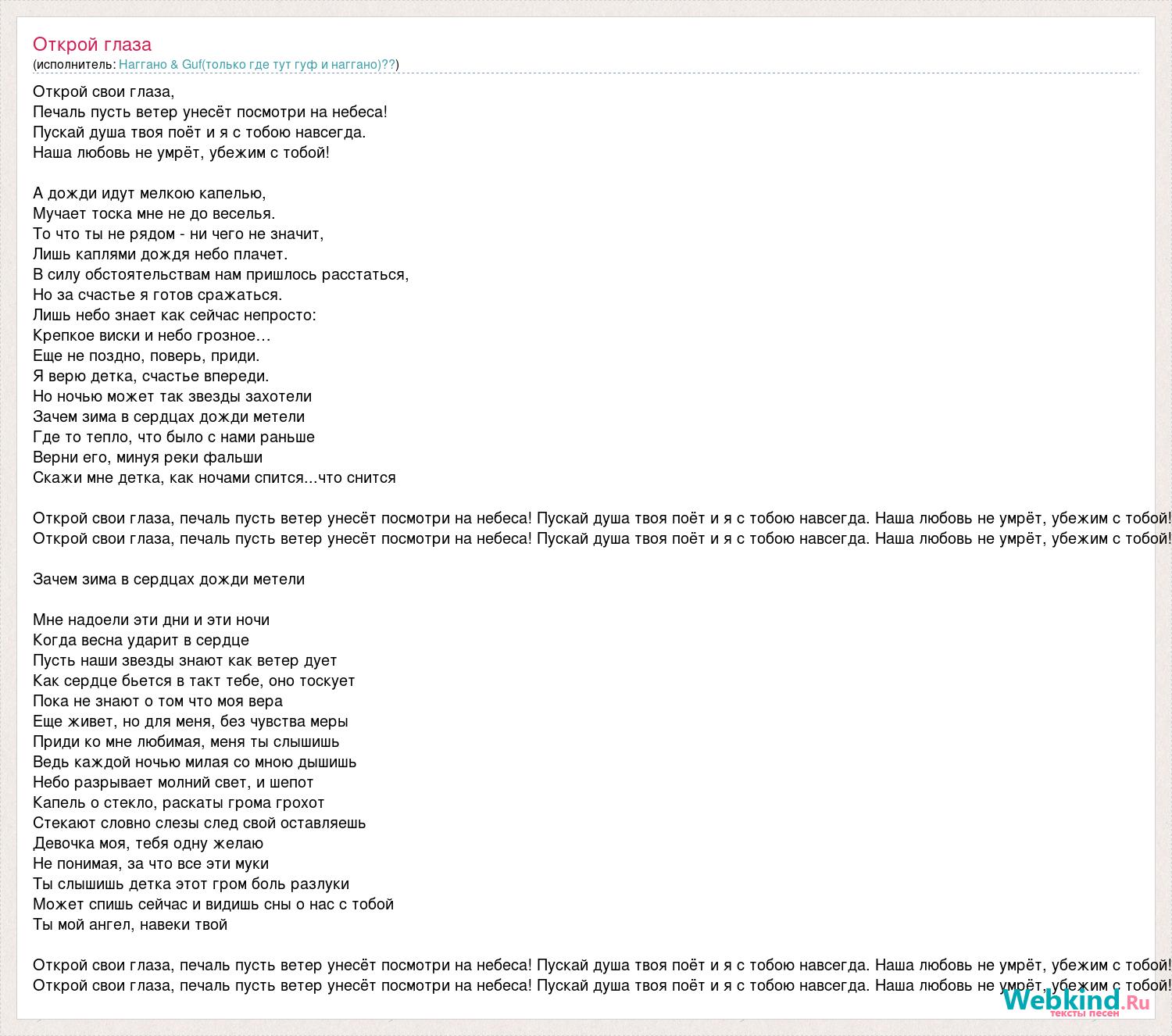 Открой глаза
(исполнитель: Наггано & Guf(только где тут гуф и наггано)??)

Открой свои глаза,
Печаль пусть ветер унесёт посмотри на небеса!
Пускай душа твоя поёт и я с тобою навсегда.
Наша любовь не умрёт, убежим с тобой!

А дожди идут мелкою капелью,
Мучает тоска мне не до веселья.
То что ты не рядом - ни чего не значит,
Лишь каплями дождя небо плачет.
В силу обстоятельствам нам пришлось расстаться,
Но за счастье я готов сражаться.
Лишь небо знает как сейчас непросто:
Крепкое виски и небо грозное…
Еще не поздно, поверь, приди.
Я верю детка, счастье впереди.
Но ночью может так звезды захотели
Зачем зима в сердцах дожди метели
Где то тепло, что было с нами раньше
Верни его, минуя реки фальши
Скажи мне детка, как ночами спится...что снится

Открой свои глаза, печаль пусть ветер унесёт посмотри на небеса! Пускай душа твоя поёт и я с тобою навсегда. Наша любовь не умрёт, убежим с тобой!
Открой свои глаза, печаль пусть ветер унесёт посмотри на небеса! Пускай душа твоя поёт и я с тобою навсегда. Наша любовь не умрёт, убежим с тобой!

Зачем зима в сердцах дожди метели

Мне надоели эти дни и эти ночи
Когда весна ударит в сердце
Пусть наши звезды знают как ветер дует
Как сердце бьется в такт тебе, оно тоскует
Пока не знают о том что моя вера
Еще живет, но для меня, без чувства меры
Приди ко мне любимая, меня ты слышишь
Ведь каждой ночью милая со мною дышишь
Небо разрывает молний свет, и шепот
Капель о стекло, раскаты грома грохот
Стекают словно слезы след свой оставляешь
Девочка моя, тебя одну желаю
Не понимая, за что все эти муки
Ты слышишь детка этот гром боль разлуки
Может спишь сейчас и видишь сны о нас с тобой
Ты мой ангел, навеки твой

Открой свои глаза, печаль пусть ветер унесёт посмотри на небеса! Пускай душа твоя поёт и я с тобою навсегда. Наша любовь не умрёт, убежим с тобой!
Открой свои глаза, печаль пусть ветер унесёт посмотри на небеса! Пускай душа твоя поёт и я с тобою навсегда. Наша любовь не умрёт, убежим с тобой!

Webkind.Ru
тексты песен